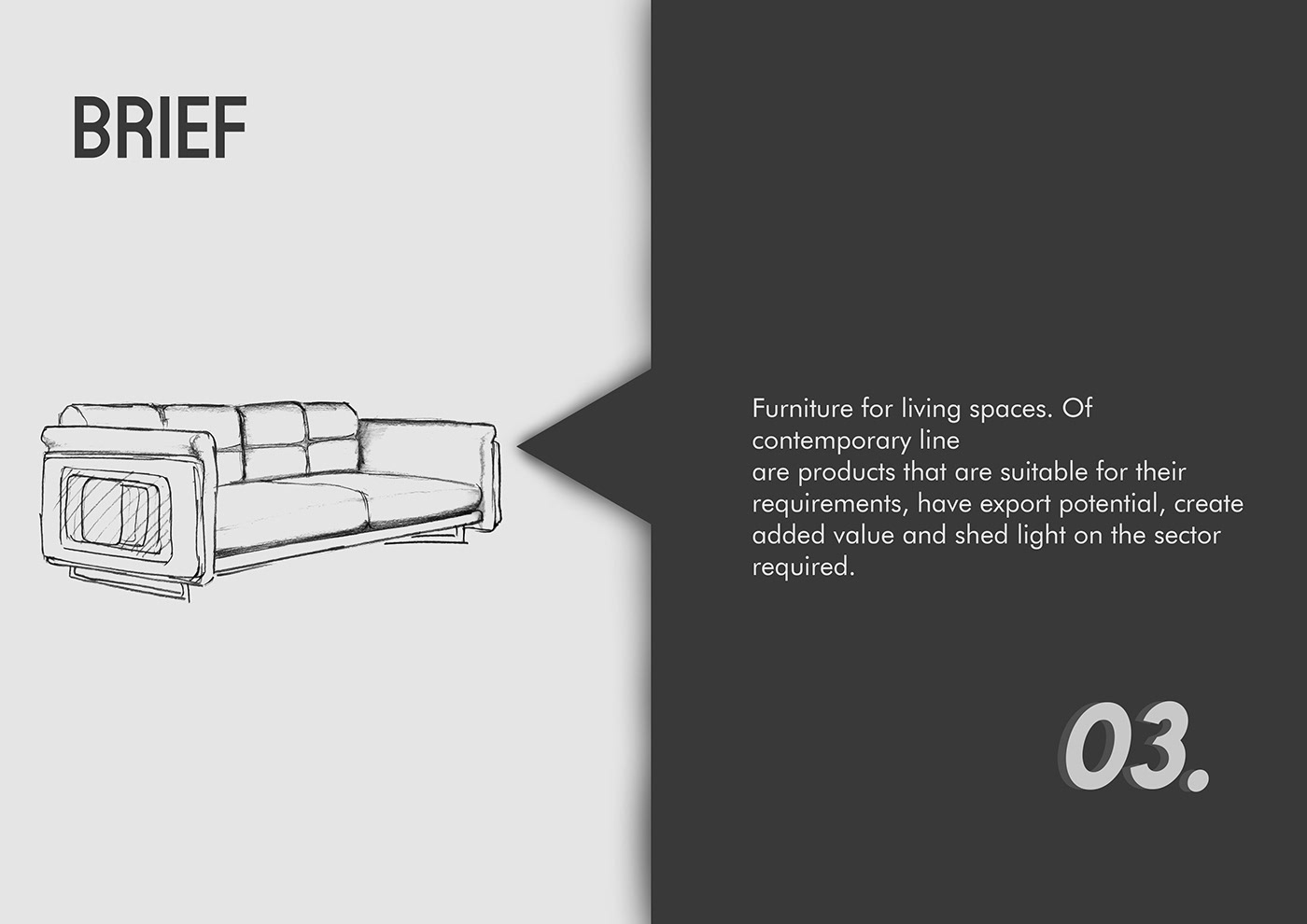 BRIEF

Furniture for living spaces. Of contemporary line
are products that are suitable for their requirements, have export potential, create added value and shed light on the sector required.

03.